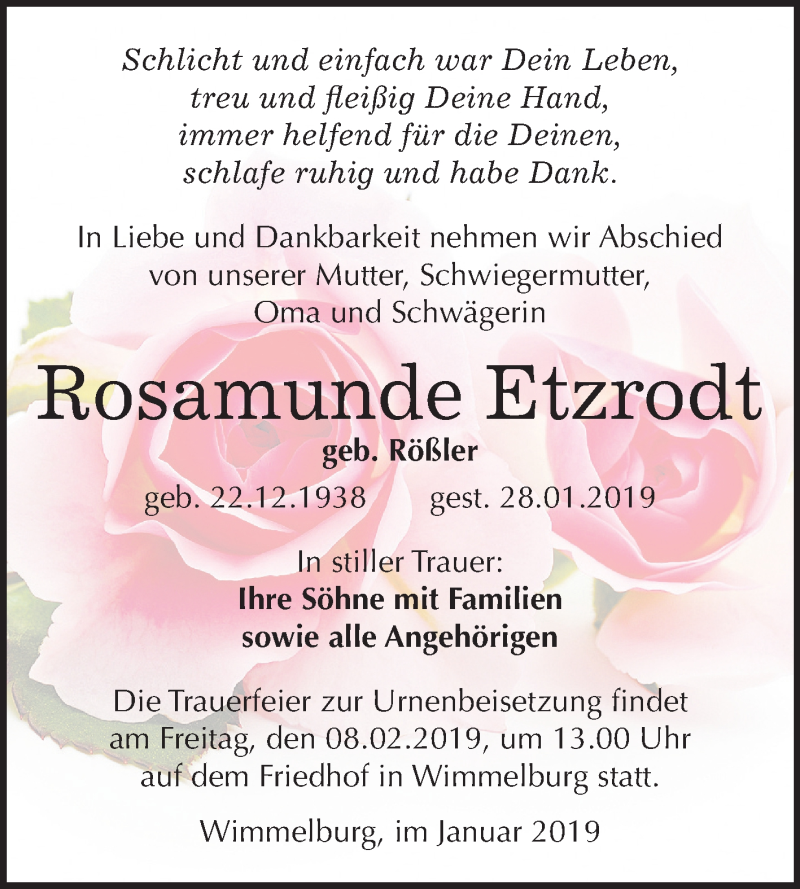 Schlicht und einfach war Dein Leben,
treu und fleißig Deine Hand,
immer helfend für die Deinen,
schlafe ruhig und habe Dank.

In Liebe und Dankbarkeit nehmen wir Abschied von unserer Mutter, Schwiegermutter, Oma und Schwägerin

Rosamunde Etzrodt

geb. Rößler

geb. 22.12.1938 gest. 28.01.2019

In stiller Trauer:
Ihre Söhne mit Familien
sowie alle Angehörigen

Die Trauerfeier zur Urnenbeisetzung findet am Freitag, den 08.02.2019, um 13.00 Uhr auf dem Friedhof in Wimmelburg statt.

Wimmelburg, im Januar 2019